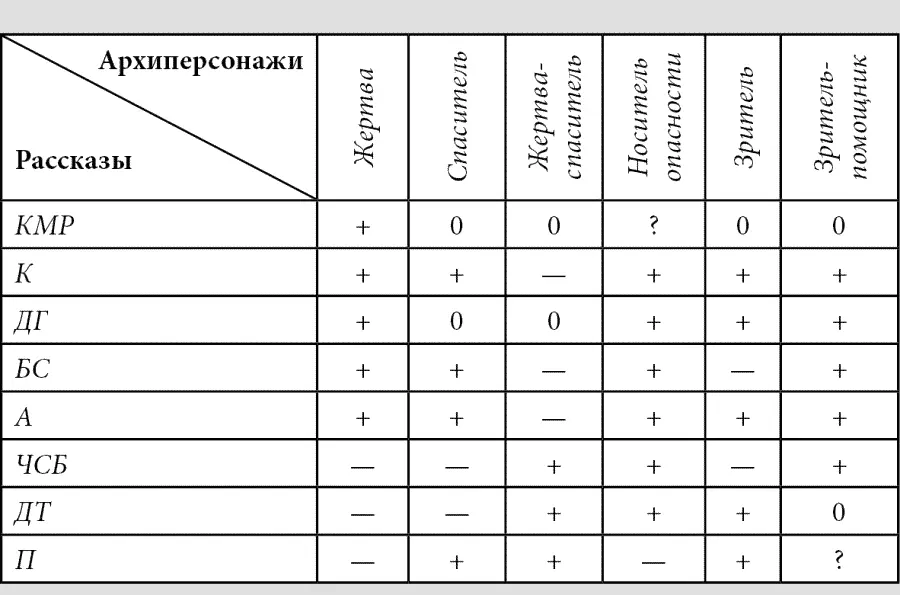 | Архиперсонажи / Рассказы | Жертва | Спаситель | Жертва-спаситель | Носитель опасности | Зритель | Зритель-помощник |
|---|---|---|---|---|---|---|
| КМР | + | 0 | 0 | ? | 0 | 0 |
| К | + | + | — | + | + | + |
| ДГ | + | 0 | 0 | + | + | + |
| БС | + | + | — | + | — | + |
| А | + | + | — | + | + | + |
| ЧСБ | — | — | + | + | — | + |
| ДТ | — | — | + | + | + | 0 |
| П | — | + | + | — | + | ? |